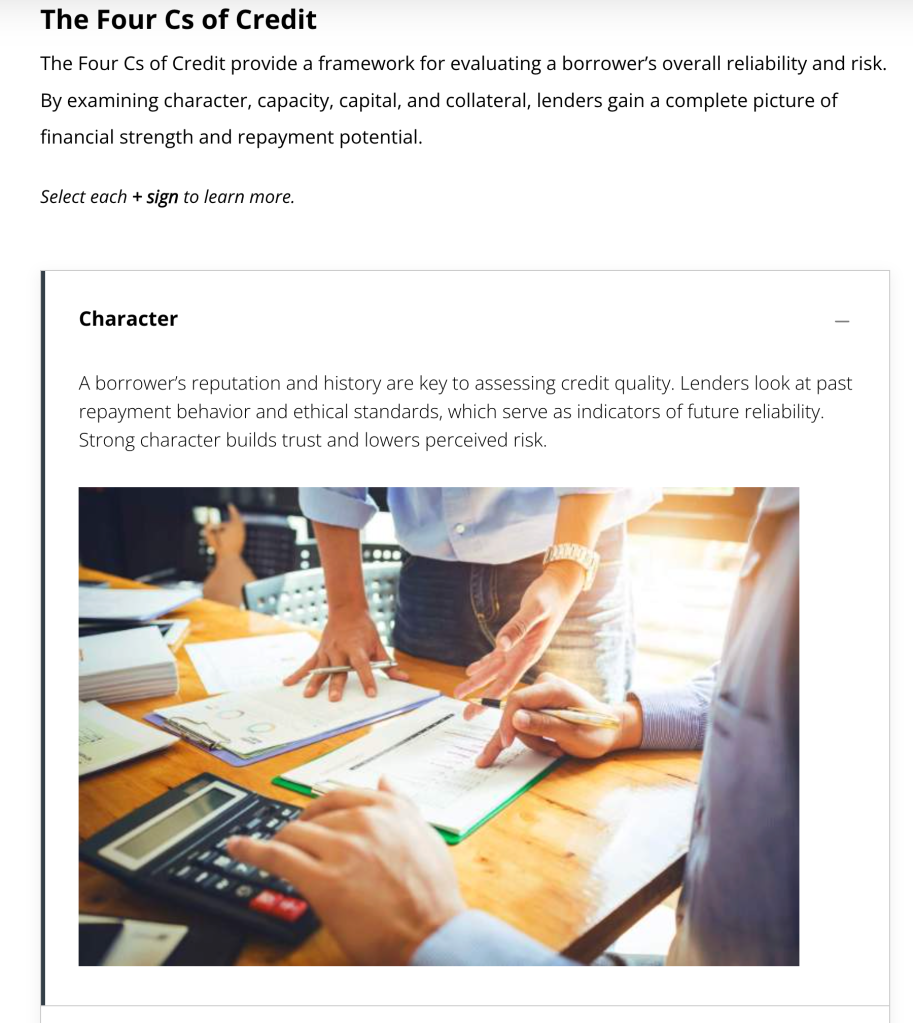 The Four Cs of Credit

The Four Cs of Credit provide a framework for evaluating a borrower's overall reliability and risk. By examining character, capacity, capital, and collateral, lenders gain a complete picture of financial strength and repayment potential.

Select each + sign to learn more.

Character

–

A borrower's reputation and history are key to assessing credit quality. Lenders look at past repayment behavior and ethical standards, which serve as indicators of future reliability. Strong character builds trust and lowers perceived risk.